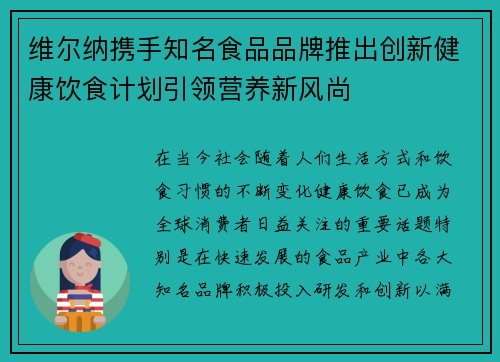 维尔纳携手知名食品品牌推出创新健康饮食计划引领营养新风尚

在当今社会随着人们生活方式和饮食习惯的不断变化健康饮食已成为全球消费者日益关注的重要话题特别是在快速发展的食品产业中各大知名品牌积极投入研发和创新以满